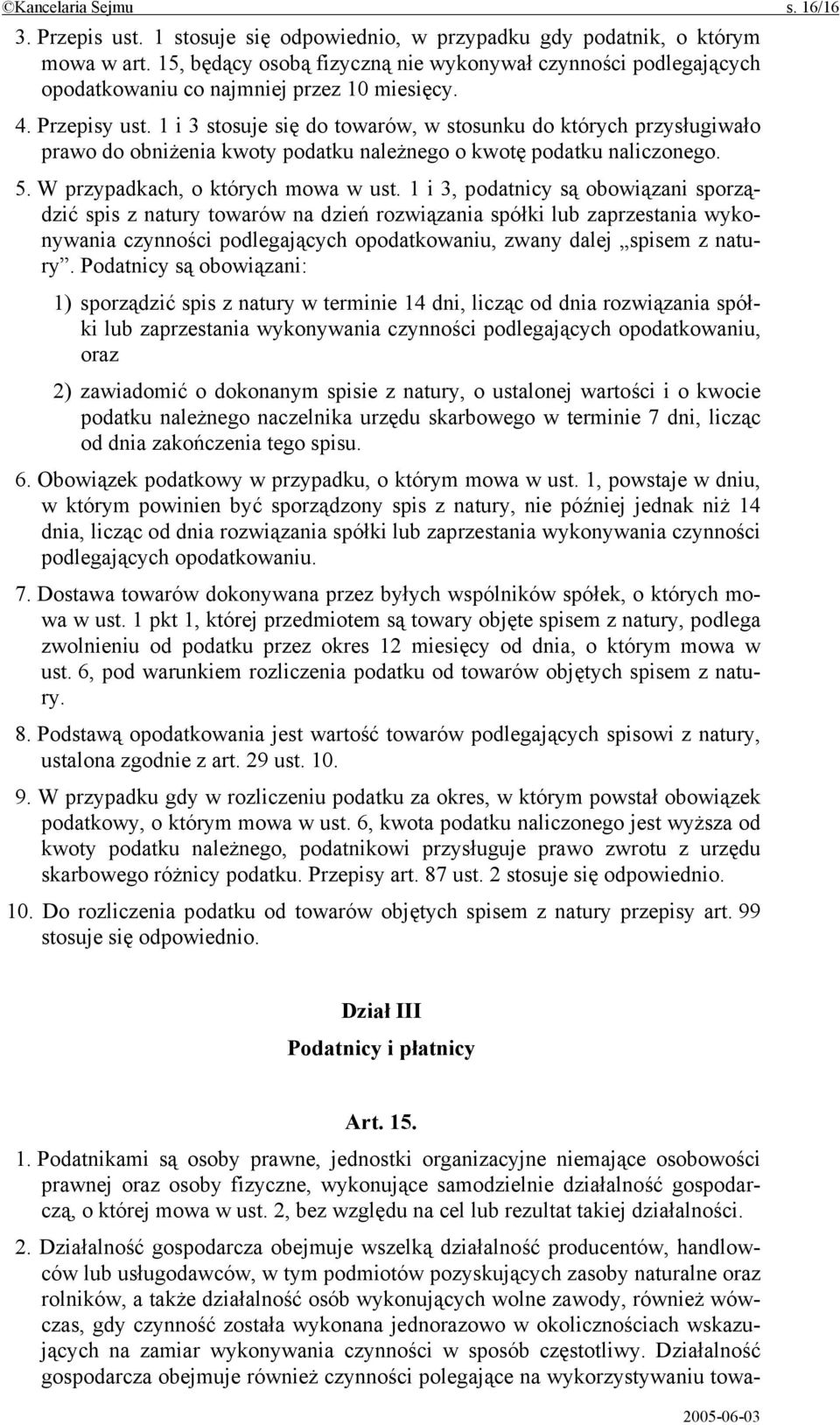 ©Kancelaria Sejmu s. 16/16

3. Przepis ust. 1 stosuje się odpowiednio, w przypadku gdy podatnik, o którym mowa w art. 15, będący osobą fizyczną nie wykonywał czynności podlegających opodatkowaniu co najmniej przez 10 miesięcy.

4. Przepisy ust. 1 i 3 stosuje się do towarów, w stosunku do których przysługiwało prawo do obniżenia kwoty podatku należnego o kwotę podatku naliczonego.

5. W przypadkach, o których mowa w ust. 1 i 3, podatnicy są obowiązani sporządzić spis z natury towarów na dzień rozwiązania spółki lub zaprzestania wykonywania czynności podlegających opodatkowaniu, zwany dalej „spisem z natury”. Podatnicy są obowiązani:

1) sporządzić spis z natury w terminie 14 dni, licząc od dnia rozwiązania spółki lub zaprzestania wykonywania czynności podlegających opodatkowaniu, oraz

2) zawiadomić o dokonanym spisie z natury, o ustalonej wartości i o kwocie podatku należnego naczelnika urzędu skarbowego w terminie 7 dni, licząc od dnia zakończenia tego spisu.

6. Obowiązek podatkowy w przypadku, o którym mowa w ust. 1, powstaje w dniu, w którym powinien być sporządzony spis z natury, nie później jednak niż 14 dnia, licząc od dnia rozwiązania spółki lub zaprzestania wykonywania czynności podlegających opodatkowaniu.

7. Dostawa towarów dokonywana przez byłych wspólników spółek, o których mowa w ust. 1 pkt 1, której przedmiotem są towary objęte spisem z natury, podlega zwolnieniu od podatku przez okres 12 miesięcy od dnia, o którym mowa w ust. 6, pod warunkiem rozliczenia podatku od towarów objętych spisem z natury.

8. Podstawą opodatkowania jest wartość towarów podlegających spisowi z natury, ustalona zgodnie z art. 29 ust. 10.

9. W przypadku gdy w rozliczeniu podatku za okres, w którym powstał obowiązek podatkowy, o którym mowa w ust. 6, kwota podatku naliczonego jest wyższa od kwoty podatku należnego, podatnikowi przysługuje prawo zwrotu z urzędu skarbowego różnicy podatku. Przepisy art. 87 ust. 2 stosuje się odpowiednio.

10. Do rozliczenia podatku od towarów objętych spisem z natury przepisy art. 99 stosuje się odpowiednio.

Dział III

Podatnicy i płatnicy

Art. 15.

1. Podatnikami są osoby prawne, jednostki organizacyjne niemające osobowości prawnej oraz osoby fizyczne, wykonujące samodzielnie działalność gospodarczą, o której mowa w ust. 2, bez względu na cel lub rezultat takiej działalności.

2. Działalność gospodarcza obejmuje wszelką działalność producentów, handlowców lub usługodawców, w tym podmiotów pozyskujących zasoby naturalne oraz rolników, a także działalność osób wykonujących wolne zawody, również wówczas, gdy czynność została wykonana jednorazowo w okolicznościach wskazujących na zamiar wykonywania czynności w sposób częstotliwy. Działalność gospodarcza obejmuje również czynności polegające na wykorzystywaniu towa-

2005-06-03